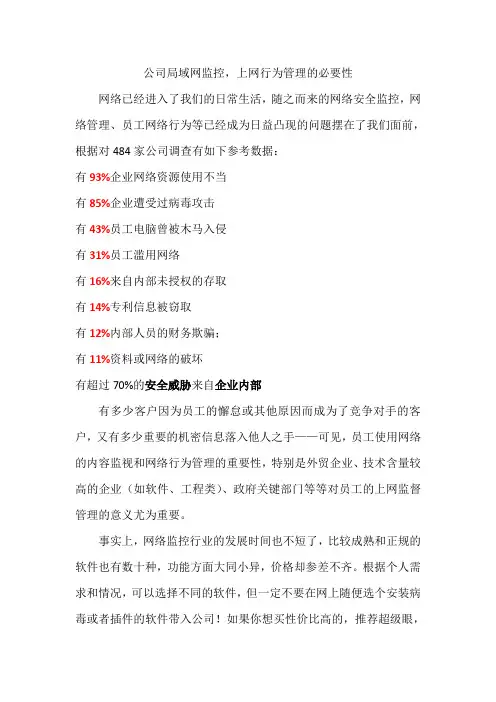 公司局域网监控，上网行为管理的必要性

网络已经进入了我们的日常生活，随之而来的网络安全监控，网络管理、员工网络行为等已经成为日益凸现的问题摆在了我们面前，根据对 484 家公司调查有如下参考数据：

有 93%企业网络资源使用不当

有 85%企业遭受过病毒攻击

有 43%员工电脑曾被木马入侵

有 31%员工滥用网络

有 16%来自内部未授权的存取

有 14%专利信息被窃取

有 12%内部人员的财务欺骗；

有 11%资料或网络的破坏

有超过 70%的安全威胁来自企业内部

有多少客户因为员工的懈怠或其他原因而成为了竞争对手的客户，又有多少重要的机密信息落入他人之手——可见，员工使用网络的内容监视和网络行为管理的重要性，特别是外贸企业、技术含量较高的企业（如软件、工程类）、政府关键部门等等对员工的上网监督管理的意义尤为重要。

事实上，网络监控行业的发展时间也不短了，比较成熟和正规的软件也有数十种，功能方面大同小异，价格却参差不齐。根据个人需求和情况，可以选择不同的软件，但一定不要在网上随便选个安装病毒或者插件的软件带入公司！如果你想买性价比高的，推荐超级眼，